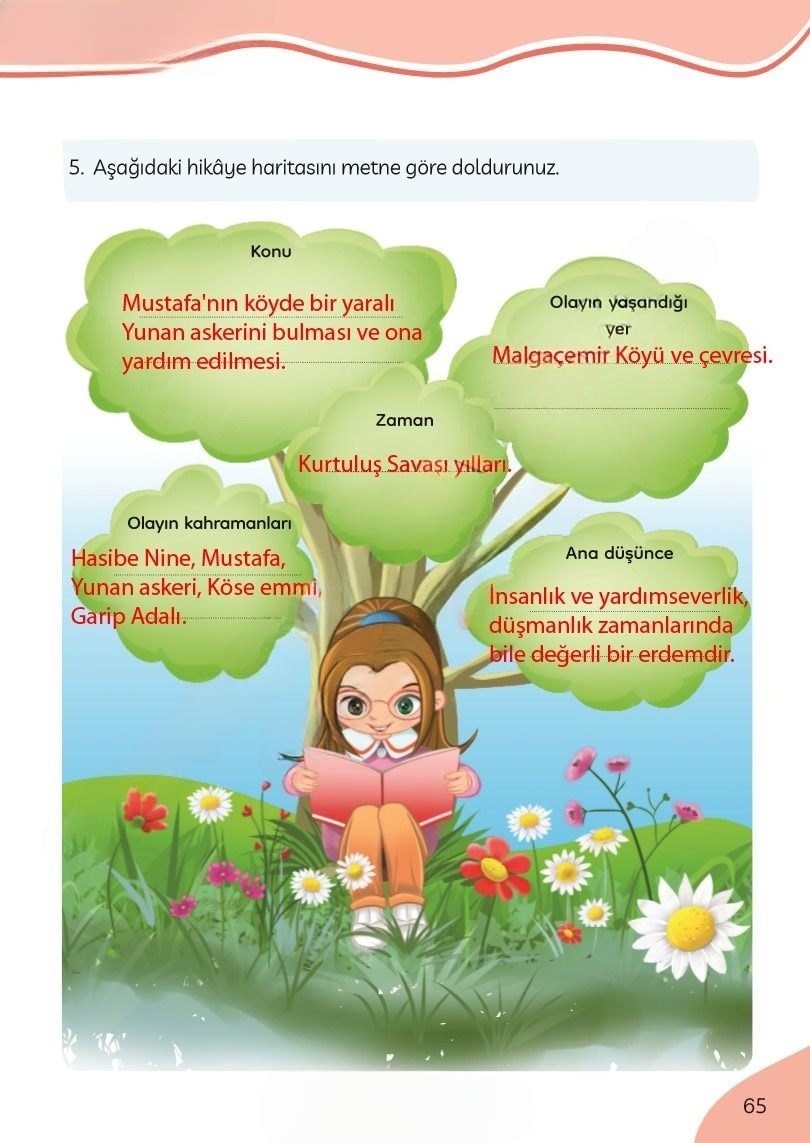 5. Aşağıdaki hikâye haritasını metne göre doldurunuz.

Konu

Mustafa'nın köyde bir yaralı Yunan askerini bulması ve ona yardım edilmesi.

Olayın yaşandığı yer

Malgaçemir Köyü ve çevresi.

Zaman

Kurtuluş Savaşı yılları.

Olayın kahramanları

Hasibe Nine, Mustafa, Yunan askeri, Köse emmi, Garip Adalı.

Ana düşünce

İnsanlık ve yardımseverlik, düşmanlık zamanlarında bile değerli bir erdemdir.

65